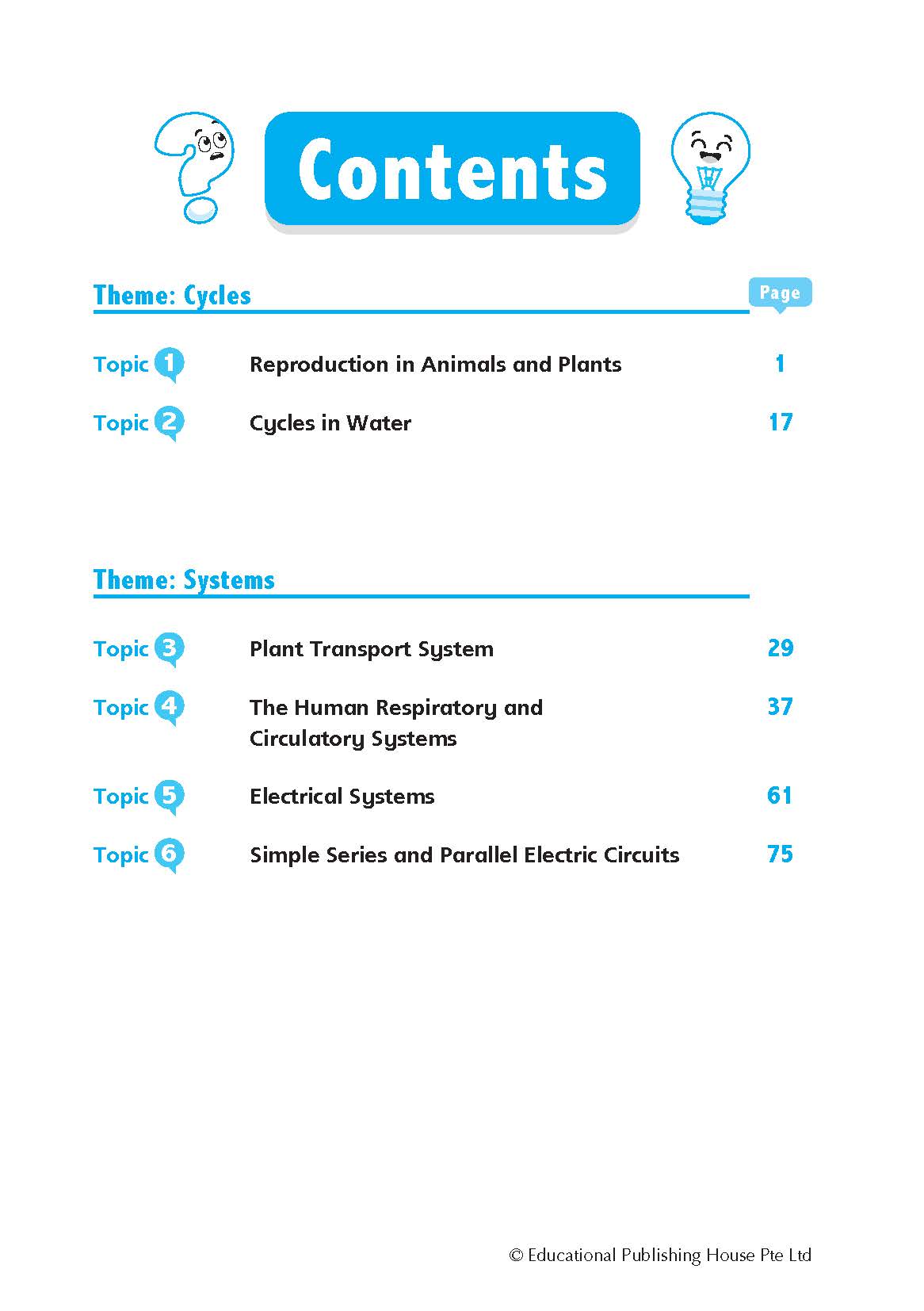 Contents

Theme: Cycles

Page

Topic 1 Reproduction in Animals and Plants 1

Topic 2 Cycles in Water 17

Theme: Systems

Topic 3 Plant Transport System 29

Topic 4 The Human Respiratory and Circulatory Systems 37

Topic 5 Electrical Systems 61

Topic 6 Simple Series and Parallel Electric Circuits 75

© Educational Publishing House Pte Ltd